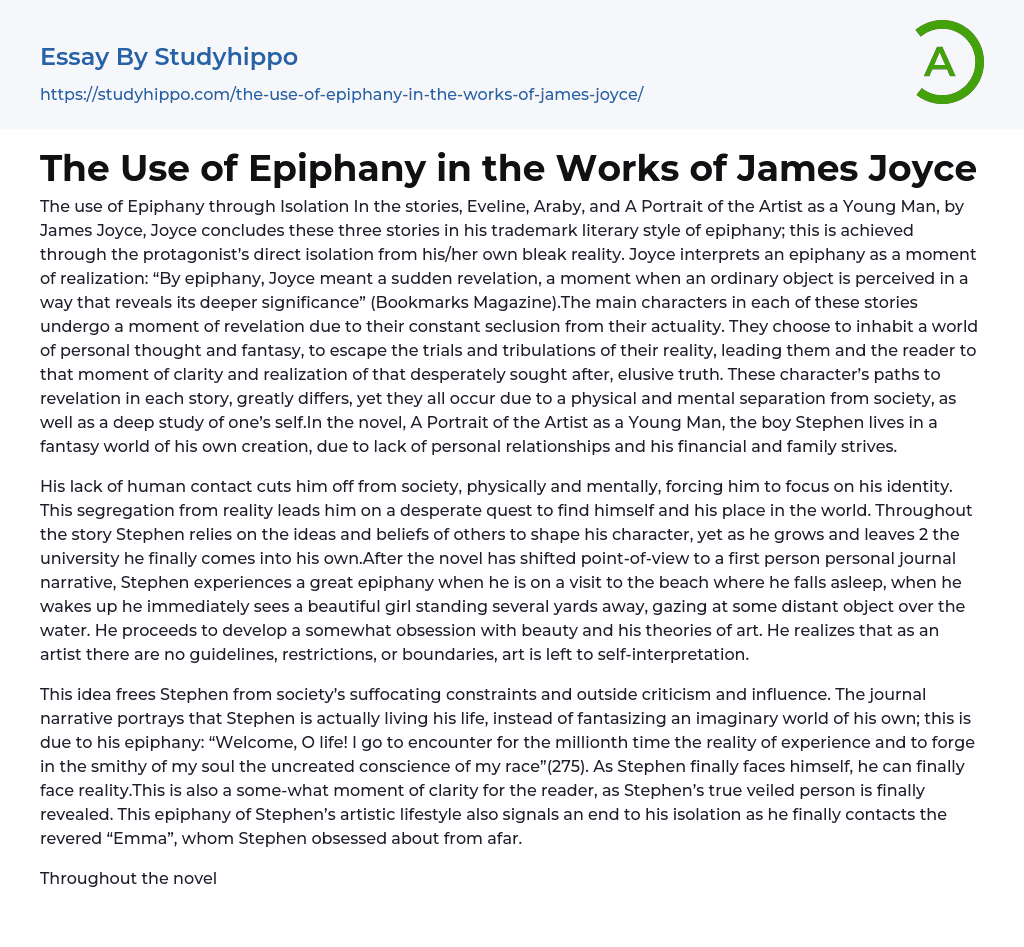 Essay By Studyhippo

https://studyhippo.com/the-use-of-epiphany-in-the-works-of-james-joyce/

A

The Use of Epiphany in the Works of James Joyce

The use of Epiphany through Isolation In the stories, Eveline, Araby, and A Portrait of the Artist as a Young Man, by James Joyce, Joyce concludes these three stories in his trademark literary style of epiphany; this is achieved through the protagonist's direct isolation from his/her own bleak reality. Joyce interprets an epiphany as a moment of realization: "By epiphany, Joyce meant a sudden revelation, a moment when an ordinary object is perceived in a way that reveals its deeper significance" (Bookmarks Magazine).The main characters in each of these stories undergo a moment of revelation due to their constant seclusion from their actuality. They choose to inhabit a world of personal thought and fantasy, to escape the trials and tribulations of their reality, leading them and the reader to that moment of clarity and realization of that desperately sought after, elusive truth. These character's paths to revelation in each story, greatly differs, yet they all occur due to a physical and mental separation from society, as well as a deep study of one's self.In the novel, A Portrait of the Artist as a Young Man, the boy Stephen lives in a fantasy world of his own creation, due to lack of personal relationships and his financial and family strives.

His lack of human contact cuts him off from society, physically and mentally, forcing him to focus on his identity. This segregation from reality leads him on a desperate quest to find himself and his place in the world. Throughout the story Stephen relies on the ideas and beliefs of others to shape his character, yet as he grows and leaves 2 the university he finally comes into his own.After the novel has shifted point-of-view to a first person personal journal narrative, Stephen experiences a great epiphany when he is on a visit to the beach where he falls asleep, when he wakes up he immediately sees a beautiful girl standing several yards away, gazing at some distant object over the water. He proceeds to develop a somewhat obsession with beauty and his theories of art. He realizes that as an artist there are no guidelines, restrictions, or boundaries, art is left to self-interpretation.

This idea frees Stephen from society's suffocating constraints and outside criticism and influence. The journal narrative portrays that Stephen is actually living his life, instead of fantasizing an imaginary world of his own; this is due to his epiphany: "Welcome, O life! I go to encounter for the millionth time the reality of experience and to forge in the smithy of my soul the uncreated conscience of my race"(275). As Stephen finally faces himself, he can finally face reality.This is also a some-what moment of clarity for the reader, as Stephen's true veiled person is finally revealed. This epiphany of Stephen's artistic lifestyle also signals an end to his isolation as he finally contacts the revered "Emma", whom Stephen obsessed about from afar.

Throughout the novel